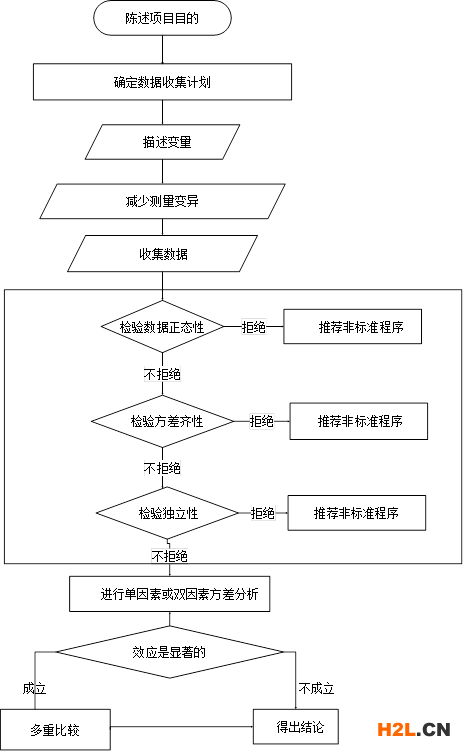 陈述项目目的

确定数据收集计划

描述变量

减少测量变异

收集数据

检验数据正态性

拒绝

推荐非标准程序

不拒绝

检验方差齐性

拒绝

推荐非标准程序

不拒绝

检验独立性

拒绝

推荐非标准程序

不拒绝

进行单因素或双因素方差分析

效应是显著的

成立

不成立

多重比较

得出结论

H2L.CN